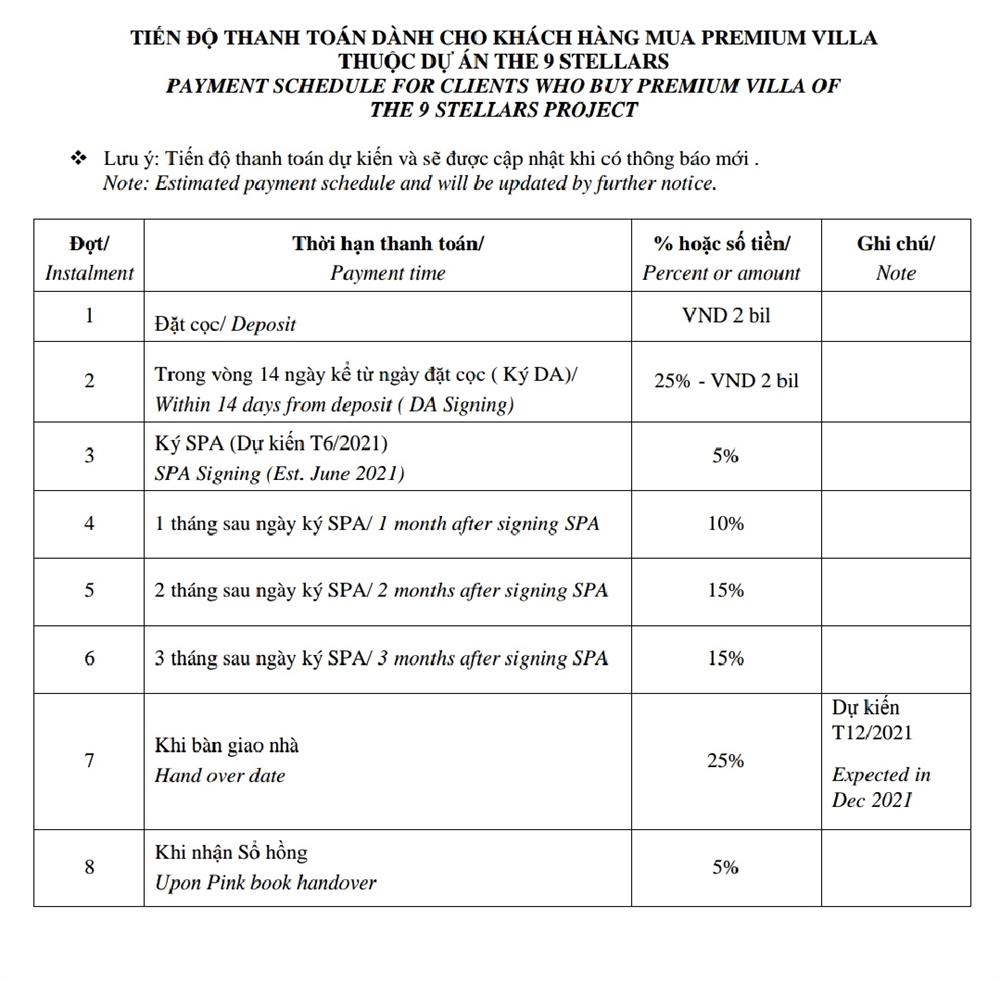 TIẾN ĐỘ THANH TOÁN DÀNH CHO KHÁCH HÀNG MUA PREMIUM VILLA
THUỘC DỰ ÁN THE 9 STELLARS
PAYMENT SCHEDULE FOR CLIENTS WHO BUY PREMIUM VILLA OF THE 9 STELLARS PROJECT

❖ Lưu ý: Tiến độ thanh toán dự kiến và sẽ được cập nhật khi có thông báo mới .
Note: Estimated payment schedule and will be updated by further notice.

| Đợt/ Instalment | Thời hạn thanh toán/ Payment time | % hoặc số tiền/ Percent or amount | Ghi chú/ Note |
|---|---|---|---|
| 1 | Đặt cọc/ Deposit | VND 2 bil | |
| 2 | Trong vòng 14 ngày kể từ ngày đặt cọc ( Ký DA)/ Within 14 days from deposit ( DA Signing) | 25% - VND 2 bil | |
| 3 | Ký SPA (Dự kiến T6/2021) SPA Signing (Est. June 2021) | 5% | |
| 4 | 1 tháng sau ngày ký SPA/ 1 month after signing SPA | 10% | |
| 5 | 2 tháng sau ngày ký SPA/ 2 months after signing SPA | 15% | |
| 6 | 3 tháng sau ngày ký SPA/ 3 months after signing SPA | 15% | |
| 7 | Khi bàn giao nhà Hand over date | 25% | Dự kiến T12/2021 Expected in Dec 2021 |
| 8 | Khi nhận Sổ hồng Upon Pink book handover | 5% | |